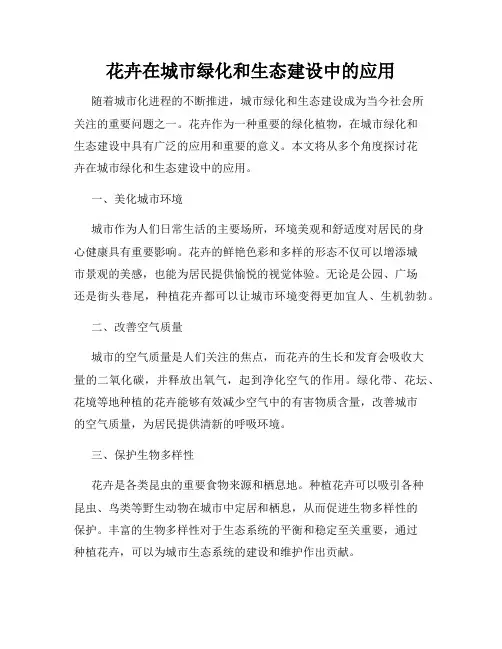 花卉在城市绿化和生态建设中的应用

随着城市化进程的不断推进，城市绿化和生态建设成为当今社会所关注的重要问题之一。花卉作为一种重要的绿化植物，在城市绿化和生态建设中具有广泛的应用和重要的意义。本文将从多个角度探讨花卉在城市绿化和生态建设中的应用。

一、美化城市环境

城市作为人们日常生活的主要场所，环境美观和舒适度对居民的身心健康具有重要影响。花卉的鲜艳色彩和多样的形态不仅可以增添城市景观的美感，也能为居民提供愉悦的视觉体验。无论是公园、广场还是街头巷尾，种植花卉都可以让城市环境变得更加宜人、生机勃勃。

二、改善空气质量

城市的空气质量是人们关注的焦点，而花卉的生长和发育会吸收大量的二氧化碳，并释放出氧气，起到净化空气的作用。绿化带、花坛、花境等地种植的花卉能够有效减少空气中的有害物质含量，改善城市的空气质量，为居民提供清新的呼吸环境。

三、保护生物多样性

花卉是各类昆虫的重要食物来源和栖息地。种植花卉可以吸引各种昆虫、鸟类等野生动物在城市中定居和栖息，从而促进生物多样性的保护。丰富的生物多样性对于生态系统的平衡和稳定至关重要，通过种植花卉，可以为城市生态系统的建设和维护作出贡献。